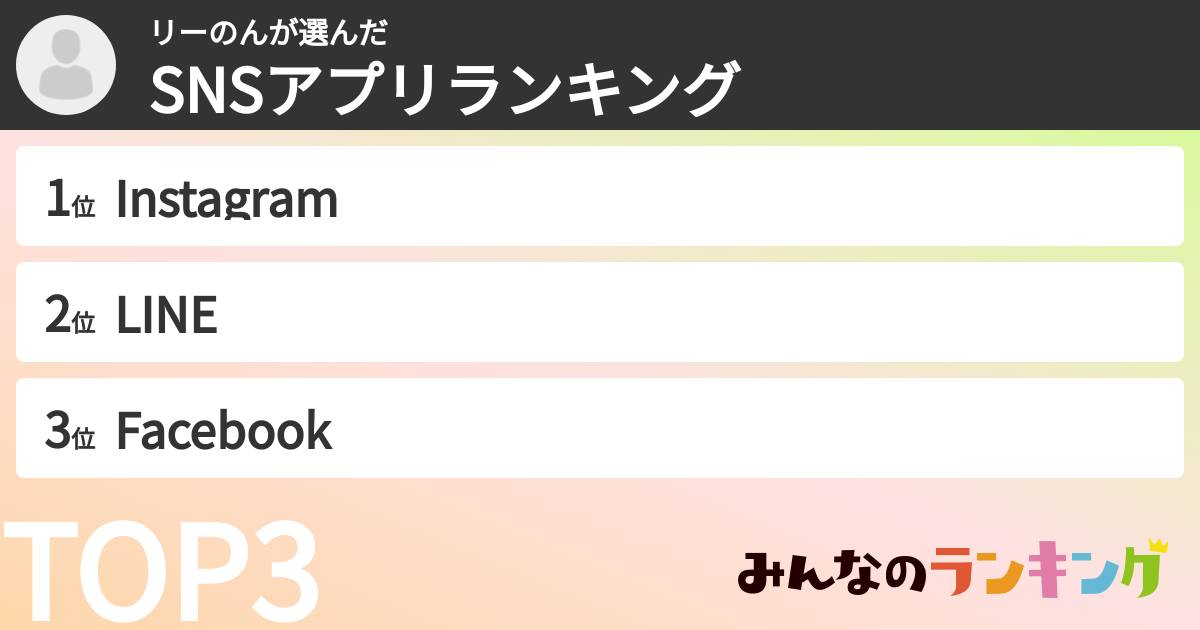 リーのんが選んだ
SNSアプリランキング

1位 Instagram

2位 LINE

3位 Facebook

TOP3

みんなのランキング